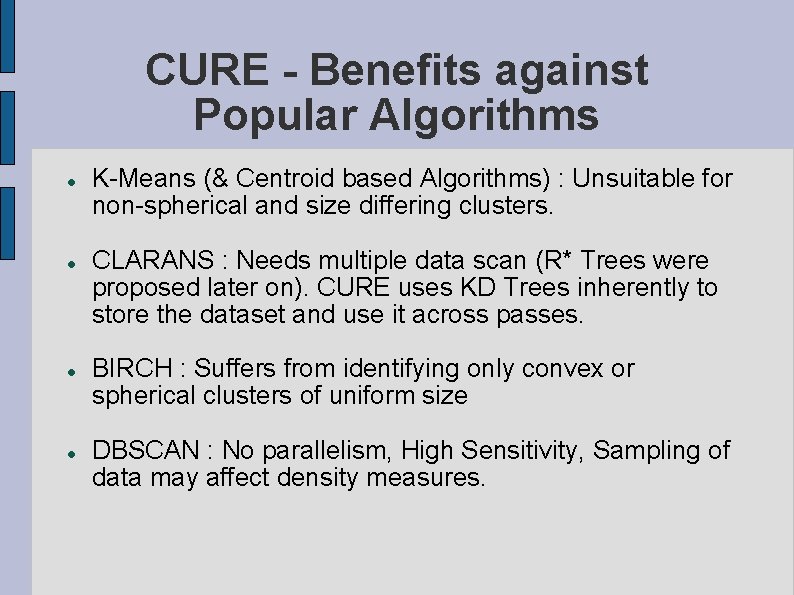 CURE - Benefits against Popular Algorithms

• K-Means (& Centroid based Algorithms) : Unsuitable for non-spherical and size differing clusters.

• CLARANS : Needs multiple data scan (R* Trees were proposed later on). CURE uses KD Trees inherently to store the dataset and use it across passes.

• BIRCH : Suffers from identifying only convex or spherical clusters of uniform size

• DBSCAN : No parallelism, High Sensitivity, Sampling of data may affect density measures.